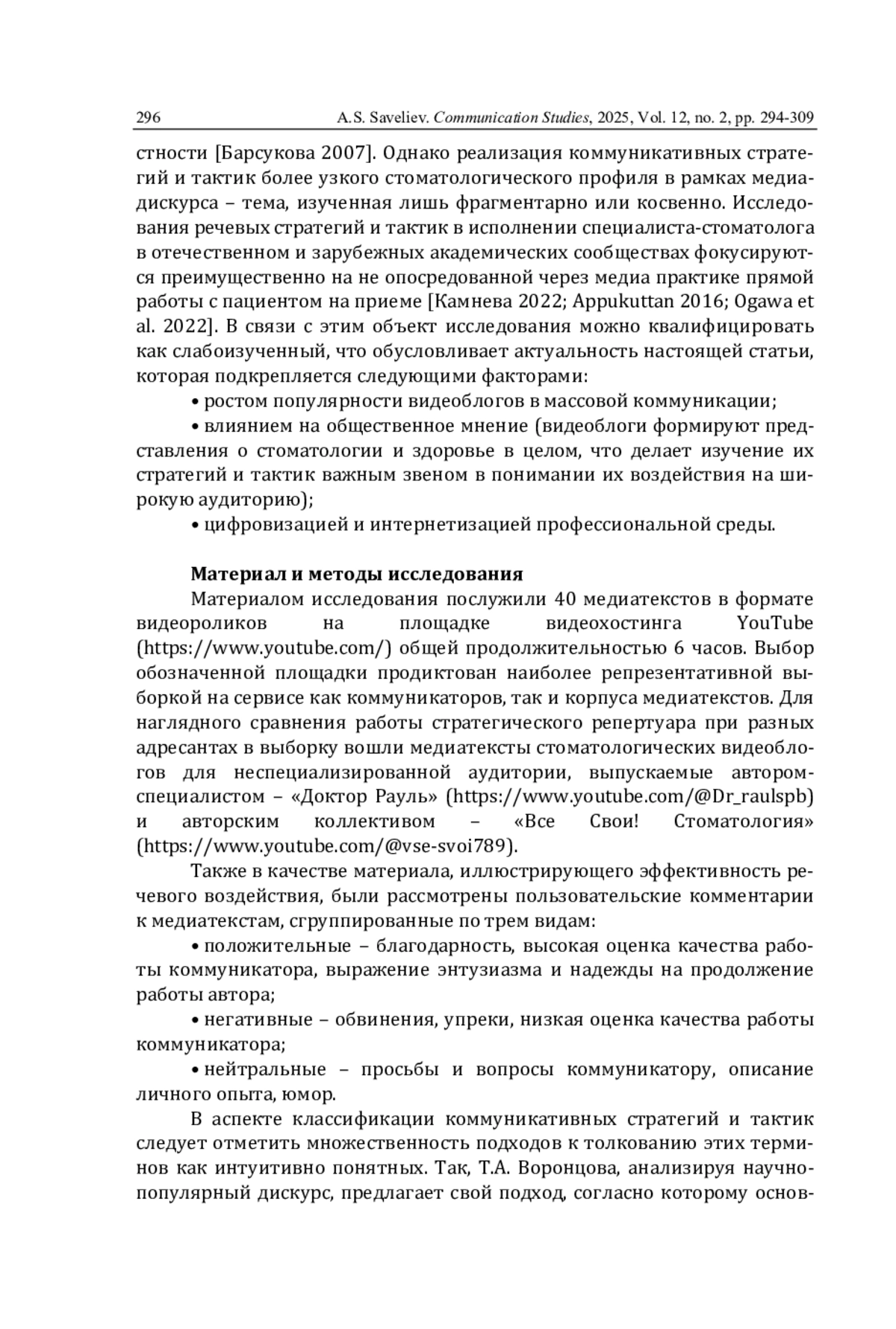 296 A.S. Saveliev. Communication Studies, 2025, Vol. 12, no. 2, pp. 294-309

стности [Барсукова 2007]. Однако реализация коммуникативных стратегий и тактик более узкого стоматологического профиля в рамках медиадискурса – тема, изученная лишь фрагментарно или косвенно. Исследования речевых стратегий и тактик в исполнении специалиста-стоматолога в отечественном и зарубежных академических сообществах фокусируются преимущественно на не опосредованной через медиа практике прямой работы с пациентом на приеме [Камнева 2022; Appukuttan 2016; Ogawa et al. 2022]. В связи с этим объект исследования можно квалифицировать как слабоизученный, что обусловливает актуальность настоящей статьи, которая подкрепляется следующими факторами:

• ростом популярности видеоблогов в массовой коммуникации;

• влиянием на общественное мнение (видеоблоги формируют представления о стоматологии и здоровье в целом, что делает изучение их стратегий и тактик важным звеном в понимании их воздействия на широкую аудиторию);

• цифровизацией и интернетизацией профессиональной среды.

Материал и методы исследования

Материалом исследования послужили 40 медиатекстов в формате видеороликов на площадке видеохостинга YouTube (https://www.youtube.com/) общей продолжительностью 6 часов. Выбор обозначенной площадки продиктован наиболее репрезентативной выборкой на сервисе как коммуникаторов, так и корпуса медиатекстов. Для наглядного сравнения работы стратегического репертуара при разных адресантах в выборку вошли медиатексты стоматологических видеоблогов для неспециализированной аудитории, выпускаемые автором-специалистом – «Доктор Рауль» (https://www.youtube.com/@Dr_raulspb) и авторским коллективом – «Все Свои! Стоматология» (https://www.youtube.com/@vse-svoi789).

Также в качестве материала, иллюстрирующего эффективность речевого воздействия, были рассмотрены пользовательские комментарии к медиатекстам, сгруппированные по трем видам:

• положительные – благодарность, высокая оценка качества работы коммуникатора, выражение энтузиазма и надежды на продолжение работы автора;

• негативные – обвинения, упреки, низкая оценка качества работы коммуникатора;

• нейтральные – просьбы и вопросы коммуникатору, описание личного опыта, юмор.

В аспекте классификации коммуникативных стратегий и тактик следует отметить множественность подходов к толкованию этих терминов как интуитивно понятных. Так, Т.А. Воронцова, анализируя научно-популярный дискурс, предлагает свой подход, согласно которому основ-